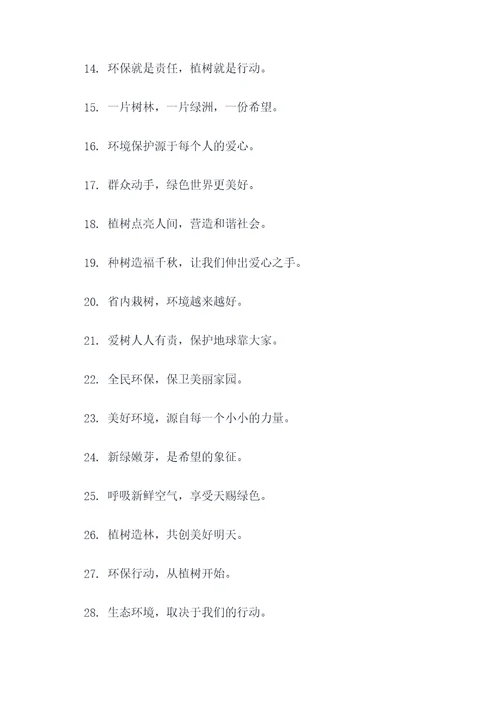 14. 环保就是责任，植树就是行动。

15. 一片树林，一片绿洲，一份希望。

16. 环境保护源于每个人的爱心。

17. 群众动手，绿色世界更美好。

18. 植树点亮人间，营造和谐社会。

19. 种树造福千秋，让我们伸出爱心之手。

20. 省内栽树，环境越来越好。

21. 爱树人人有责，保护地球靠大家。

22. 全民环保，保卫美丽家园。

23. 美好环境，源自每一个小小的力量。

24. 新绿嫩芽，是希望的象征。

25. 呼吸新鲜空气，享受天赐绿色。

26. 植树造林，共创美好明天。

27. 环保行动，从植树开始。

28. 生态环境，取决于我们的行动。